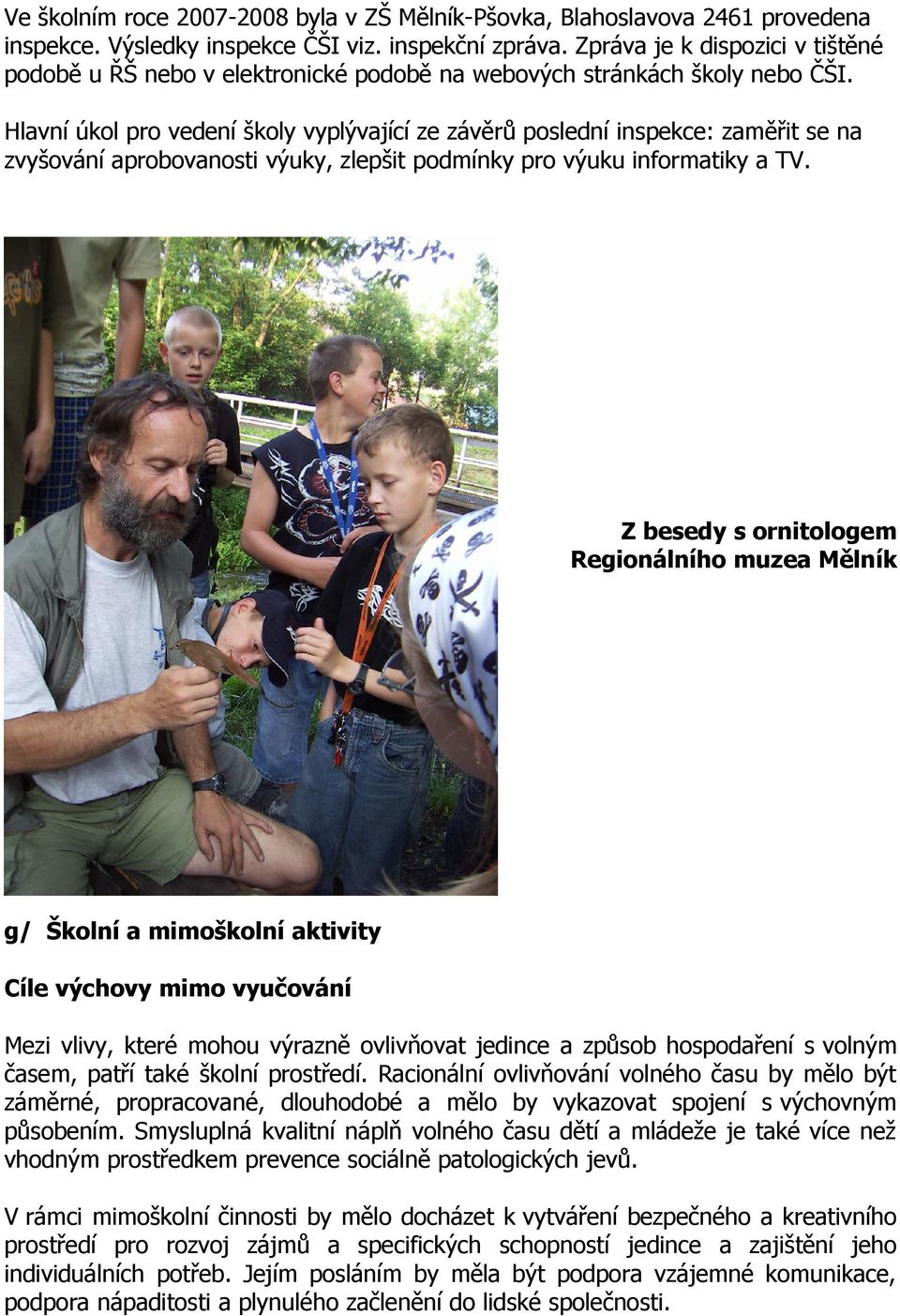 Ve školním roce 2007-2008 byla v ZŠ Mělník-Pšovka, Blahoslavova 2461 provedena inspekce. Výsledky inspekce ČŠI viz. inspekční zpráva. Zpráva je k dispozici v tištěné podobě u ŘŠ nebo v elektronické podobě na webových stránkách školy nebo ČŠI.

Hlavní úkol pro vedení školy vyplývající ze závěrů poslední inspekce: zaměřit se na zvyšování aprobovanosti výuky, zlepšit podmínky pro výuku informatiky a TV.

Z besedy s ornitologem Regionálního muzea Mělník

g/ Školní a mimoškolní aktivity

Cíle výchovy mimo vyučování

Mezi vlivy, které mohou výrazně ovlivňovat jedince a způsob hospodaření s volným časem, patří také školní prostředí. Racionální ovlivňování volného času by mělo být záměrné, propracované, dlouhodobé a mělo by vykazovat spojení s výchovným působením. Smysluplná kvalitní náplň volného času dětí a mládeže je také více než vhodným prostředkem prevence sociálně patologických jevů.

V rámci mimoškolní činnosti by mělo docházet k vytváření bezpečného a kreativního prostředí pro rozvoj zájmů a specifických schopností jedince a zajištění jeho individuálních potřeb. Jejím posláním by měla být podpora vzájemné komunikace, podpora nápaditosti a plynulého začlenění do lidské společnosti.